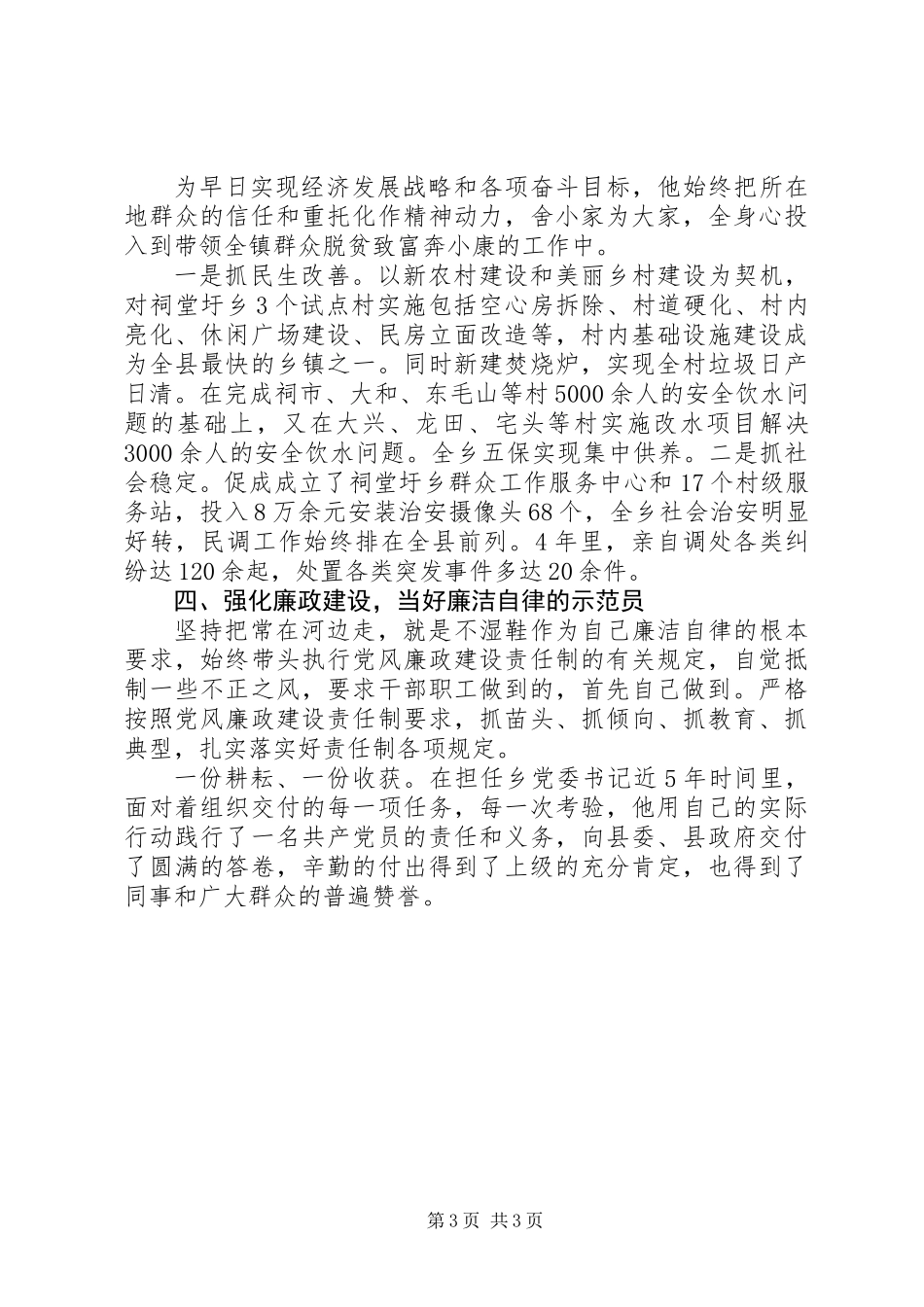 为早日实现经济发展战略和各项奋斗目标，他始终把所在地群众的信任和重托化作精神动力，舍小家为大家，全身心投入到带领全镇群众脱贫致富奔小康的工作中。

一是抓民生改善。以新农村建设和美丽乡村建设为契机，对祠堂圩乡3个试点村实施包括空心房拆除、村道硬化、村内亮化、休闲广场建设、民房立面改造等，村内基础设施建设成为全县最快的乡镇之一。同时新建焚烧炉，实现全村垃圾日产日清。在完成祠市、大和、东毛山等村5000余人的安全饮水问题的基础上，又在大兴、龙田、宅头等村实施改水项目解决3000余人的安全饮水问题。全乡五保实现集中供养。二是抓社会稳定。促成成立了祠堂圩乡群众工作服务中心和17个村级服务站，投入8万余元安装治安摄像头68个，全乡社会治安明显好转，民调工作始终排在全县前列。4年里，亲自调处各类纠纷达120余起，处置各类突发事件多达20余件。

四、强化廉政建设，当好廉洁自律的示范员

坚持把常在河边走，就是不湿鞋作为自己廉洁自律的根本要求，始终带头执行党风廉政建设责任制的有关规定，自觉抵制一些不正之风，要求干部职工做到的，首先自己做到。严格按照党风廉政建设责任制要求，抓苗头、抓倾向、抓教育、抓典型，扎实落实好责任制各项规定。

一份耕耘、一份收获。在担任乡党委书记近5年时间里，面对着组织交付的每一项任务，每一次考验，他用自己的实际行动践行了一名共产党员的责任和义务，向县委、县政府交付了圆满的答卷，辛勤的付出得到了上级的充分肯定，也得到了同事和广大群众的普遍赞誉。

第3页 共3页